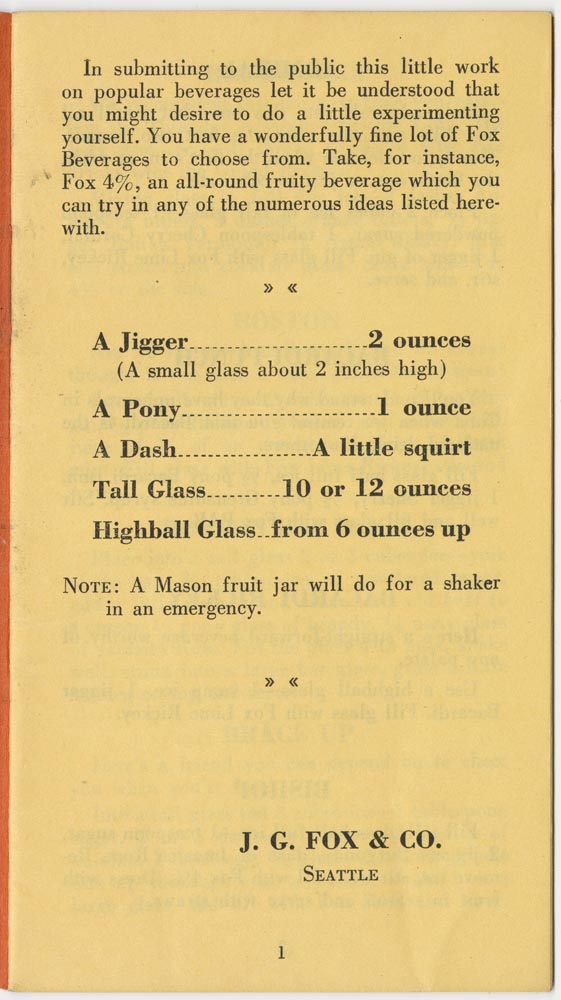 In submitting to the public this little work on popular beverages let it be understood that you might desire to do a little experimenting yourself. You have a wonderfully fine lot of Fox Beverages to choose from. Take, for instance, Fox 4%, an all-round fruity beverage which you can try in any of the numerous ideas listed herewith.

» «

A Jigger 2 ounces
(A small glass about 2 inches high)

A Pony 1 ounce

A Dash A little squirt

Tall Glass 10 or 12 ounces

Highball Glass from 6 ounces up

NOTE: A Mason fruit jar will do for a shaker in an emergency.

» «

J. G. FOX & CO.
SEATTLE

1